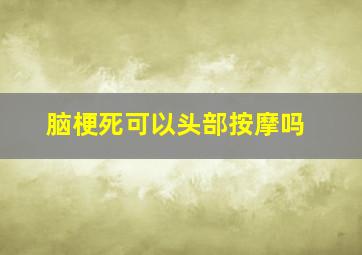 脑梗死可以头部按摩吗